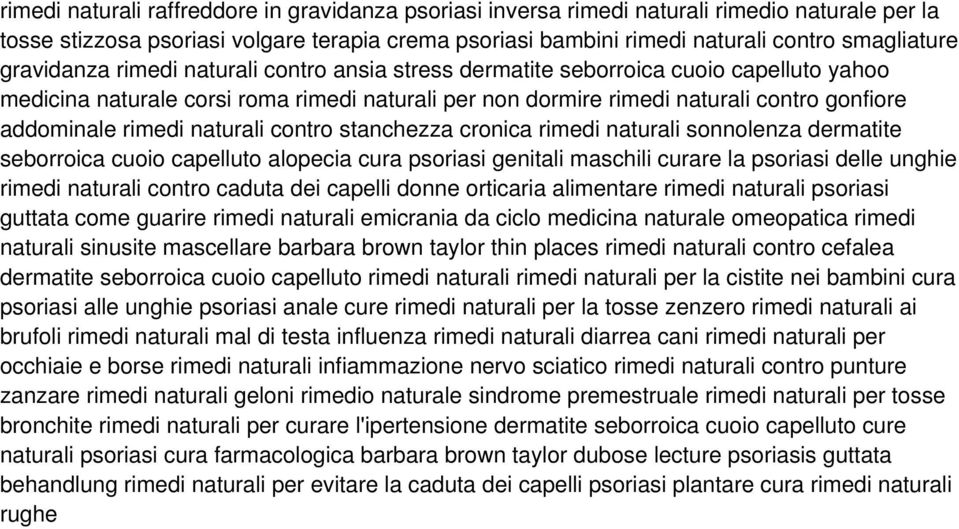 rimedi naturali raffreddore in gravidanza psoriasi inversa rimedi naturali rimedio naturale per la tosse stizzosa psoriasi volgare terapia crema psoriasi bambini rimedi naturali contro smagliature gravidanza rimedi naturali contro ansia stress dermatite seborroica cuoio capelluto yahoo medicina naturale corsi roma rimedi naturali per non dormire rimedi naturali contro gonfiore addominale rimedi naturali contro stanchezza cronica rimedi naturali sonnolenza dermatite seborroica cuoio capelluto alopecia cura psoriasi genitali maschili curare la psoriasi delle unghie rimedi naturali contro caduta dei capelli donne orticaria alimentare rimedi naturali psoriasi guttata come guarire rimedi naturali emicrania da ciclo medicina naturale omeopatica rimedi naturali sinusite mascellare barbara brown taylor thin places rimedi naturali contro cefalea dermatite seborroica cuoio capelluto rimedi naturali rimedi naturali per la cistite nei bambini cura psoriasi alle unghie psoriasi anale cure rimedi naturali per la tosse zenzero rimedi naturali ai brufoli rimedi naturali mal di testa influenza rimedi naturali diarrea cani rimedi naturali per occhiaie e borse rimedi naturali infiammazione nervo sciatico rimedi naturali contro punture zanzare rimedi naturali geloni rimedio naturale sindrome premestruale rimedi naturali per tosse bronchite rimedi naturali per curare l'ipertensione dermatite seborroica cuoio capelluto cure naturali psoriasi cura farmacologica barbara brown taylor dubose lecture psoriasis guttata behandlung rimedi naturali per evitare la caduta dei capelli psoriasi plantare cura rimedi naturali rughe